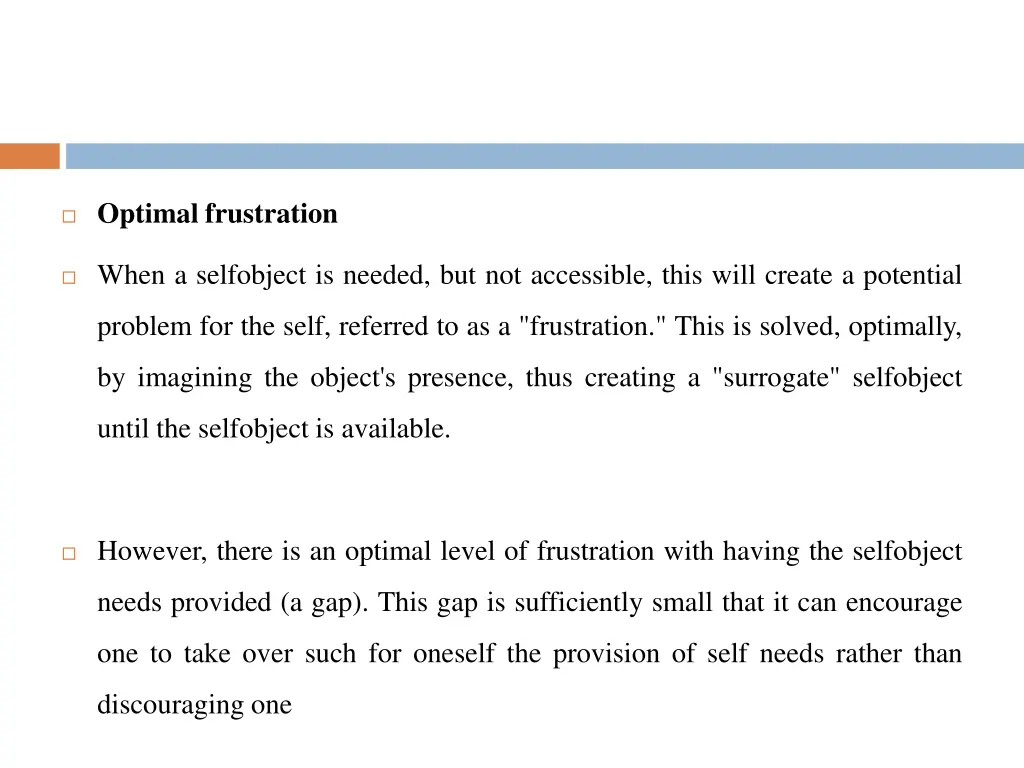 Optimal frustration

When a selfobject is needed, but not accessible, this will create a potential problem for the self, referred to as a "frustration." This is solved, optimally, by imagining the object's presence, thus creating a "surrogate" selfobject until the selfobject is available.

However, there is an optimal level of frustration with having the selfobject needs provided (a gap). This gap is sufficiently small that it can encourage one to take over such for oneself the provision of self needs rather than discouraging one